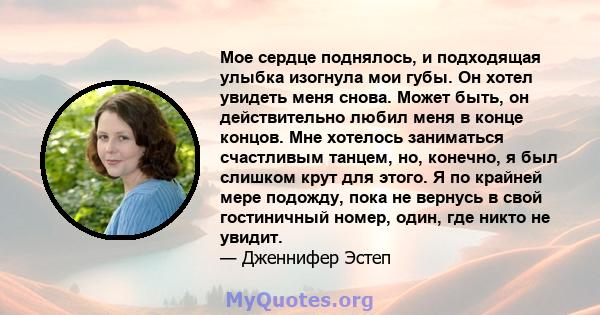 Мое сердце поднялось, и подходящая улыбка изогнула мои губы. Он хотел увидеть меня снова. Может быть, он действительно любил меня в конце концов. Мне хотелось заниматься счастливым танцем, но, конечно, я был слишком крут для этого. Я по крайней мере подожду, пока не вернусь в свой гостиничный номер, один, где никто не увидит.
— Дженнифер Эстеп

MyQuotes.org